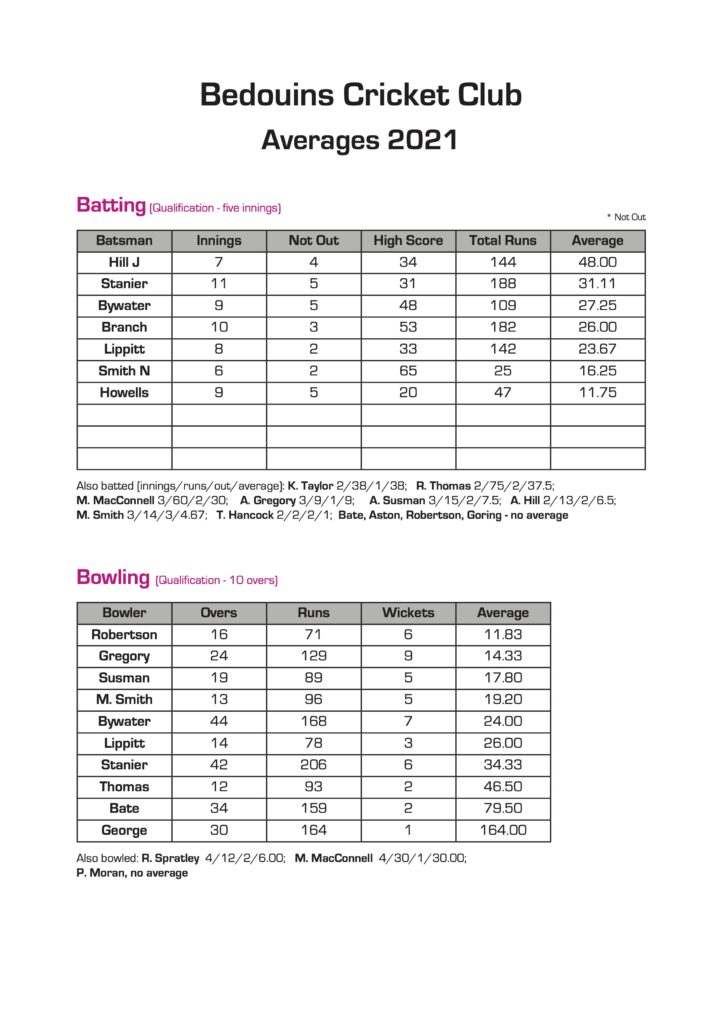 Bedouins Cricket Club
Averages 2021

Batting (Qualification - five innings)

* Not Out

| Batsman | Innings | Not Out | High Score | Total Runs | Average |
|---|---|---|---|---|---|
| Hill J | 7 | 4 | 34 | 144 | 48.00 |
| Stanier | 11 | 5 | 31 | 188 | 31.11 |
| Bywater | 9 | 5 | 48 | 109 | 27.25 |
| Branch | 10 | 3 | 53 | 182 | 26.00 |
| Lippitt | 8 | 2 | 33 | 142 | 23.67 |
| Smith N | 6 | 2 | 65 | 25 | 16.25 |
| Howells | 9 | 5 | 20 | 47 | 11.75 |
| | | | | | |
| | | | | | |
| | | | | | |

Also batted (innings/runs/out/average): K. Taylor 2/38/1/38; R. Thomas 2/75/2/37.5; M. MacConnell 3/60/2/30; A. Gregory 3/9/1/9; A. Susman 3/15/2/7.5; A. Hill 2/13/2/6.5; M. Smith 3/14/3/4.67; T. Hancock 2/2/2/1; Bate, Aston, Robertson, Goring - no average

Bowling (Qualification - 10 overs)

| Bowler | Overs | Runs | Wickets | Average |
|---|---|---|---|---|
| Robertson | 16 | 71 | 6 | 11.83 |
| Gregory | 24 | 129 | 9 | 14.33 |
| Susman | 19 | 89 | 5 | 17.80 |
| M. Smith | 13 | 96 | 5 | 19.20 |
| Bywater | 44 | 168 | 7 | 24.00 |
| Lippitt | 14 | 78 | 3 | 26.00 |
| Stanier | 42 | 206 | 6 | 34.33 |
| Thomas | 12 | 93 | 2 | 46.50 |
| Bate | 34 | 159 | 2 | 79.50 |
| George | 30 | 164 | 1 | 164.00 |

Also bowled: R. Spratley 4/12/2/6.00; M. MacConnell 4/30/1/30.00; P. Moran, no average